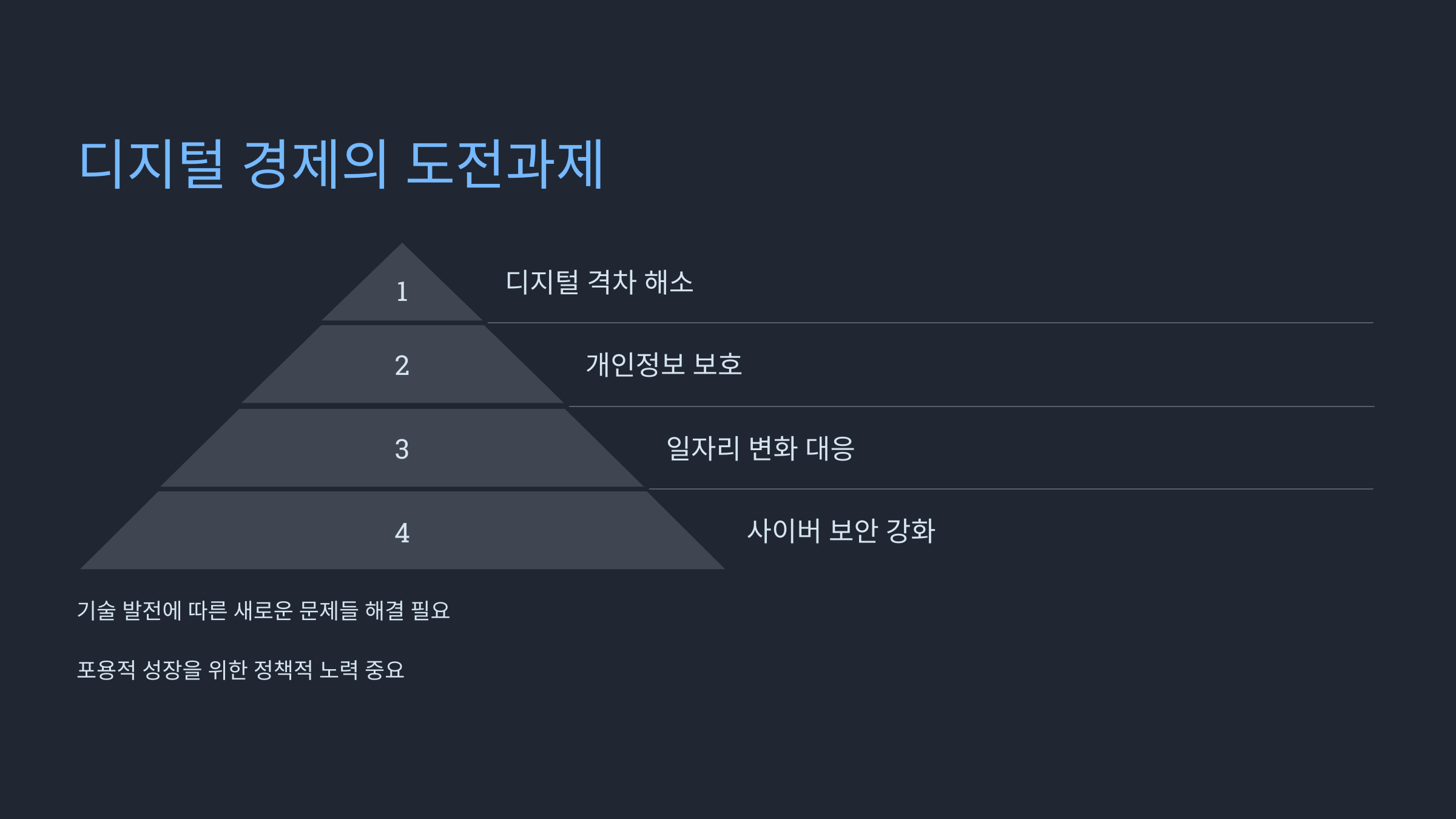 디지털 경제의 도전과제

1

디지털 격차 해소

2

개인정보 보호

3

일자리 변화 대응

4

사이버 보안 강화

기술 발전에 따른 새로운 문제들 해결 필요

포용적 성장을 위한 정책적 노력 중요